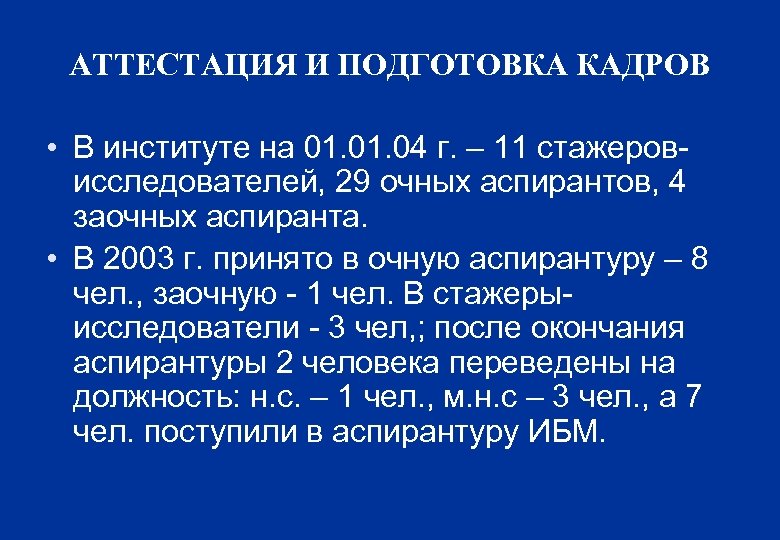 АТТЕСТАЦИЯ И ПОДГОТОВКА КАДРОВ

• В институте на 01.01.04 г. – 11 стажеров-исследователей, 29 очных аспирантов, 4 заочных аспиранта.

• В 2003 г. принято в очную аспирантуру – 8 чел., заочную - 1 чел. В стажеры-исследователи - 3 чел,; после окончания аспирантуры 2 человека переведены на должность: н.с. – 1 чел., м.н.с – 3 чел., а 7 чел. поступили в аспирантуру ИБМ.